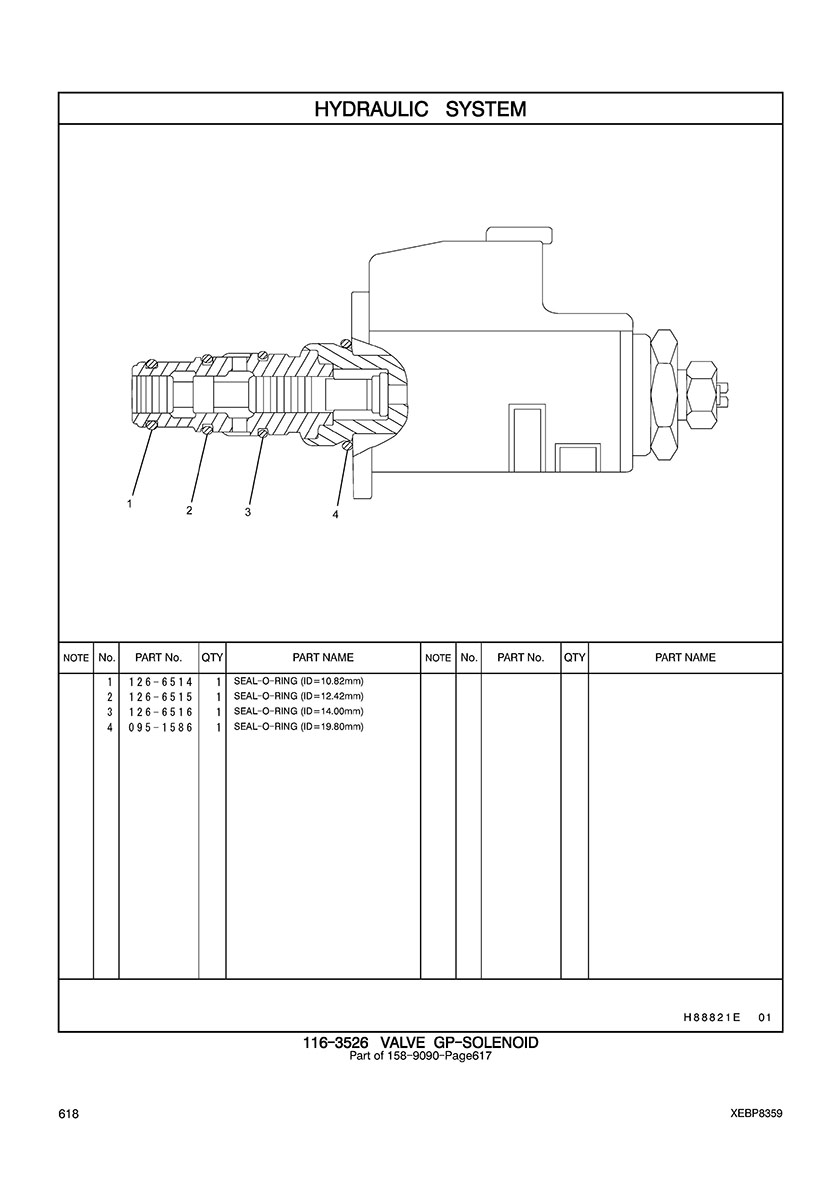 HYDRAULIC SYSTEM

1
2
3
4

| NOTE | No. | PART No. | QTY | PART NAME | NOTE | No. | PART No. | QTY | PART NAME |
|---|---|---|---|---|---|---|---|---|---|
| | 1 | 126-6514 | 1 | SEAL-O-RING (ID=10.82mm) | | | | | |
| | 2 | 126-6515 | 1 | SEAL-O-RING (ID=12.42mm) | | | | | |
| | 3 | 126-6516 | 1 | SEAL-O-RING (ID=14.00mm) | | | | | |
| | 4 | 095-1586 | 1 | SEAL-O-RING (ID=19.80mm) | | | | | |

H88821E 01

116-3526 VALVE GP-SOLENOID
Part of 158-9090-Page617

618

XEBP8359